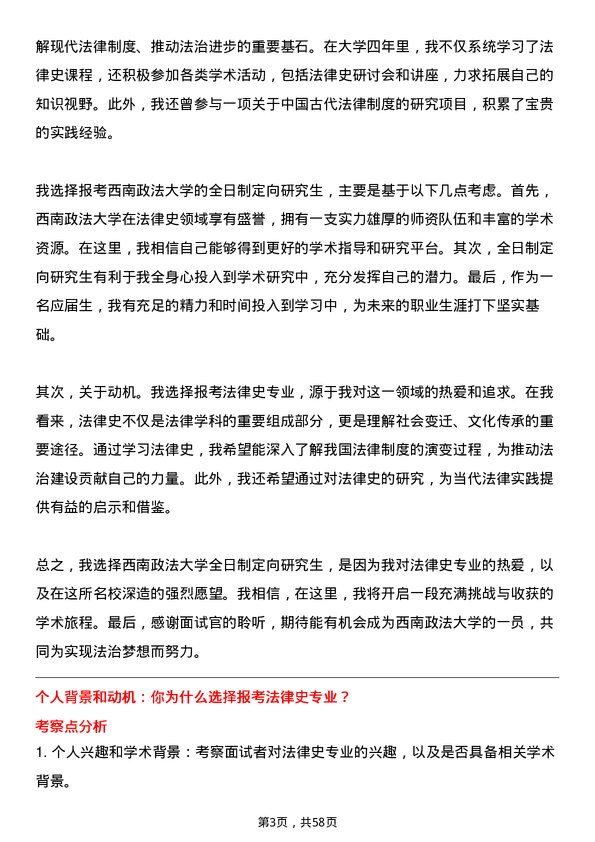 解现代法律制度、推动法治进步的重要基石。在大学四年里，我不仅系统学习了法律史课程，还积极参加各类学术活动，包括法律史研讨会和讲座，力求拓展自己的知识视野。此外，我还曾参与一项关于中国古代法律制度的研究项目，积累了宝贵的实践经验。

我选择报考西南政法大学的全日制定向研究生，主要是基于以下几点考虑。首先，西南政法大学在法律史领域享有盛誉，拥有一支实力雄厚的师资队伍和丰富的学术资源。在这里，我相信自己能够得到更好的学术指导和研究平台。其次，全日制定向研究生有利于我全身心投入到学术研究中，充分发挥自己的潜力。最后，作为一名应届生，我有充足的精力和时间投入到学习中，为未来的职业生涯打下坚实基础。

其次，关于动机。我选择报考法律史专业，源于我对这一领域的热爱和追求。在我看来，法律史不仅是法律学科的重要组成部分，更是理解社会变迁、文化传承的重要途径。通过学习法律史，我希望能深入了解我国法律制度的演变过程，为推动法治建设贡献自己的力量。此外，我还希望通过对法律史的研究，为当代法律实践提供有益的启示和借鉴。

总之，我选择西南政法大学全日制定向研究生，是因为我对法律史专业的热爱，以及在这所名校深造的强烈愿望。我相信，在这里，我将开启一段充满挑战与收获的学术旅程。最后，感谢面试官的聆听，期待能有机会成为西南政法大学的一员，共同为实现法治梦想而努力。

个人背景和动机：你为什么选择报考法律史专业？

考察点分析

1. 个人兴趣和学术背景：考察面试者对法律史专业的兴趣，以及是否具备相关学术背景。

第3页，共58页